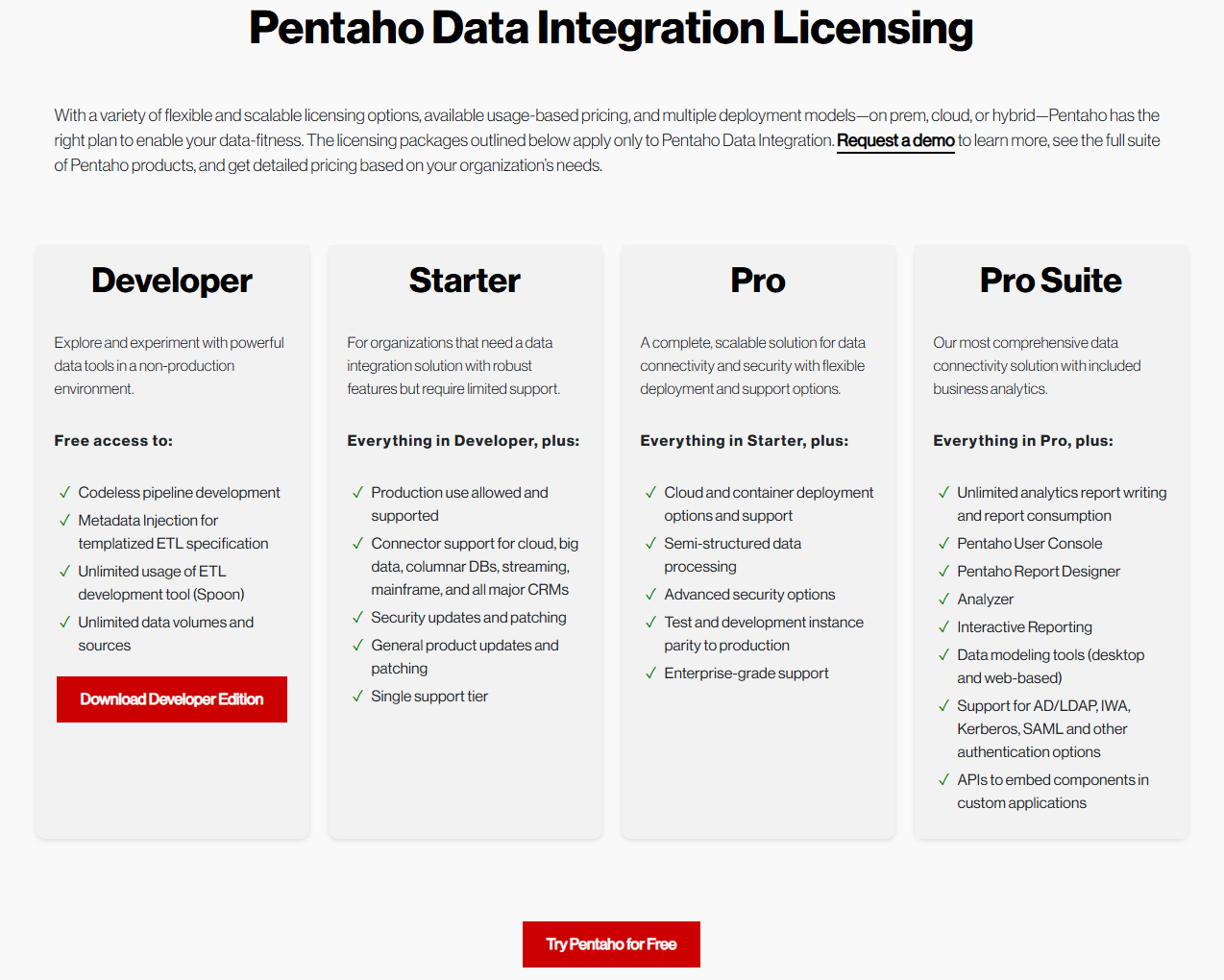 Pentaho Data Integration Licensing

With a variety of flexible and scalable licensing options, available usage-based pricing, and multiple deployment models—on prem, cloud, or hybrid—Pentaho has the right plan to enable your data-fitness. The licensing packages outlined below apply only to Pentaho Data Integration. Request a demo to learn more, see the full suite of Pentaho products, and get detailed pricing based on your organization's needs.

Developer

Explore and experiment with powerful data tools in a non-production environment.

Free access to:

✓ Codeless pipeline development
✓ Metadata Injection for templatized ETL specification
✓ Unlimited usage of ETL development tool (Spoon)
✓ Unlimited data volumes and sources

Download Developer Edition

Starter

For organizations that need a data integration solution with robust features but require limited support.

Everything in Developer, plus:

✓ Production use allowed and supported
✓ Connector support for cloud, big data, columnar DBs, streaming, mainframe, and all major CRMs
✓ Security updates and patching
✓ General product updates and patching
✓ Single support tier

Pro

A complete, scalable solution for data connectivity and security with flexible deployment and support options.

Everything in Starter, plus:

✓ Cloud and container deployment options and support
✓ Semi-structured data processing
✓ Advanced security options
✓ Test and development instance parity to production
✓ Enterprise-grade support

Pro Suite

Our most comprehensive data connectivity solution with included business analytics.

Everything in Pro, plus:

✓ Unlimited analytics report writing and report consumption
✓ Pentaho User Console
✓ Pentaho Report Designer
✓ Analyzer
✓ Interactive Reporting
✓ Data modeling tools (desktop and web-based)
✓ Support for AD/LDAP, IWA, Kerberos, SAML and other authentication options
✓ APIs to embed components in custom applications

Try Pentaho for Free